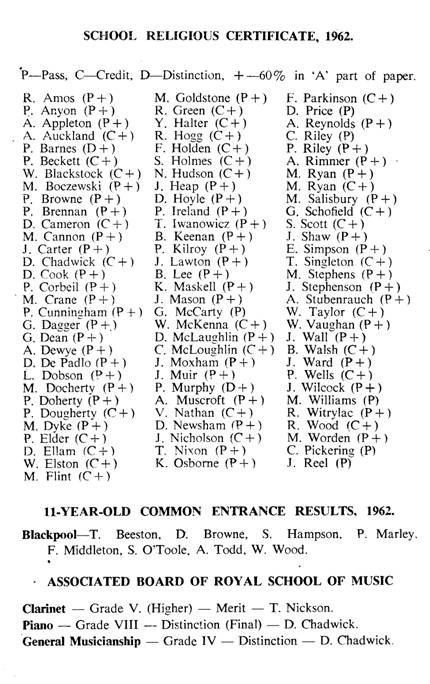 SCHOOL RELIGIOUS CERTIFICATE, 1962.

P—Pass, C—Credit, D—Distinction, +—60% in 'A' part of paper.

R. Amos (P+)
P. Anyon (P+)
A. Appleton (P+)
A. Auckland (C+)
P. Barnes (D+)
P. Beckett (C+)
W. Blackstock (C+)
M. Boczewski (P+)
P. Browne (P+)
P. Brennan (P+)
D. Cameron (C+)
M. Cannon (P+)
J. Carter (P+)
D. Chadwick (C+)
D. Cook (P+)
P. Corbeil (P+)
M. Crane (P+)
P. Cunningham (P+)
G. Dagger (P+)
G. Dean (P+)
A. Dewye (P+)
D. De Padlo (P+)
L. Dobson (P+)
M. Docherty (P+)
P. Doherty (P+)
P. Dougherty (C+)
M. Dyke (P+)
P. Elder (C+)
D. Ellam (C+)
W. Elston (C+)
M. Flint (C+)

M. Goldstone (P+)
R. Green (C+)
Y. Halter (C+)
R. Hogg (C+)
F. Holden (C+)
S. Holmes (C+)
N. Hudson (C+)
J. Heap (P+)
D. Hoyle (P+)
P. Ireland (P+)
T. Iwanowicz (P+)
B. Keenan (P+)
P. Kilroy (P+)
J. Lawton (P+)
B. Lee (P+)
K. Maskell (P+)
J. Mason (P+)
G. McCarty (P)
W. McKenna (C+)
D. McLaughlin (P+)
C. McLoughlin (C+)
J. Moxham (P+)
J. Muir (P+)
P. Murphy (D+)
A. Muscroft (P+)
V. Nathan (C+)
D. Newsham (P+)
J. Nicholson (C+)
T. Nixon (P+)
K. Osborne (P+)

F. Parkinson (C+)
D. Price (P)
A. Reynolds (P+)
C. Riley (P)
P. Riley (P+)
A. Rimmer (P+)
M. Ryan (P+)
M. Ryan (C+)
M. Salisbury (P+)
G. Schofield (C+)
S. Scott (C+)
J. Shaw (P+)
E. Simpson (P+)
T. Singleton (C+)
M. Stephens (P+)
J. Stephenson (P+)
A. Stubenrauch (P+)
W. Taylor (C+)
W. Vaughan (P+)
J. Wall (P+)
B. Walsh (C+)
J. Ward (P+)
P. Wells (C+)
J. Wilcock (P+)
M. Williams (P)
R. Witrylac (P+)
R. Wood (C+)
M. Worden (P+)
C. Pickering (P)
J. Reel (P)

11-YEAR-OLD COMMON ENTRANCE RESULTS, 1962.

Blackpool—T. Beeston, D. Browne, S. Hampson, P. Marley, F. Middleton, S. O'Toole, A. Todd, W. Wood.

ASSOCIATED BOARD OF ROYAL SCHOOL OF MUSIC

Clarinet — Grade V. (Higher) — Merit — T. Nickson.
Piano — Grade VIII — Distinction (Final) — D. Chadwick.
General Musicianship — Grade IV — Distinction — D. Chadwick.